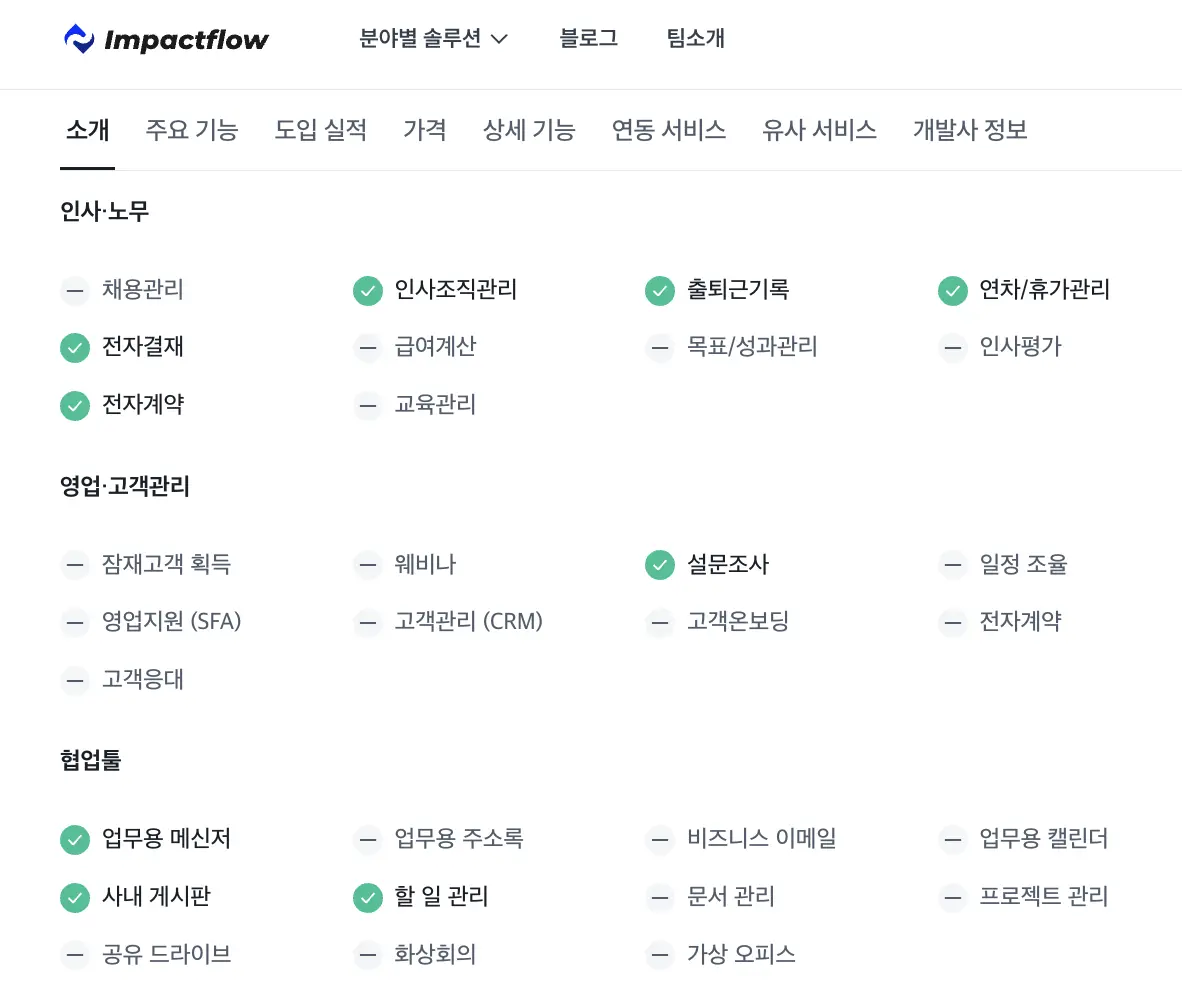 Impactflow 분야별 솔루션 블로그 팀소개

소개 주요 기능 도입 실적 가격 상세 기능 연동 서비스 유사 서비스 개발사 정보

인사·노무

채용관리
인사조직관리
출퇴근기록
연차/휴가관리
전자결재
급여계산
목표/성과관리
인사평가
전자계약
교육관리

영업·고객관리

잠재고객 획득
웨비나
설문조사
일정 조율
영업지원 (SFA)
고객관리 (CRM)
고객온보딩
전자계약
고객응대

협업툴

업무용 메신저
업무용 주소록
비즈니스 이메일
업무용 캘린더
사내 게시판
할 일 관리
문서 관리
프로젝트 관리
공유 드라이브
화상회의
가상 오피스